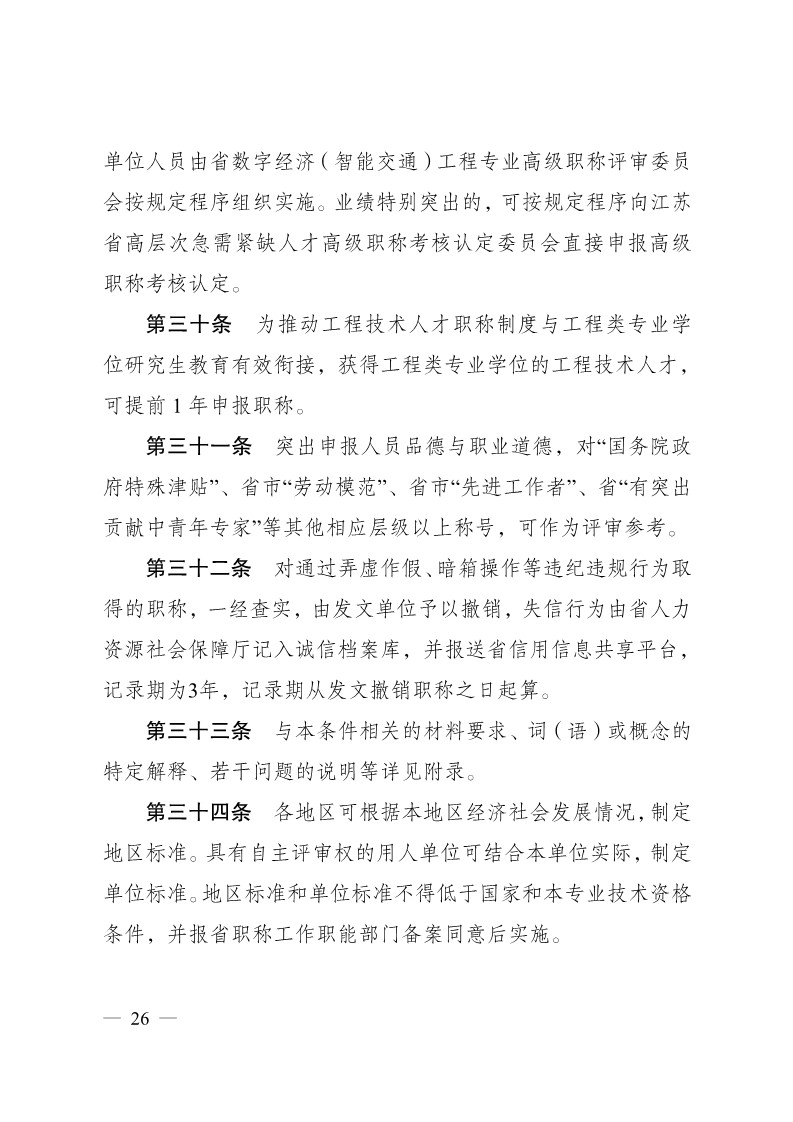 单位人员由省数字经济（智能交通）工程专业高级职称评审委员会按规定程序组织实施。业绩特别突出的，可按规定程序向江苏省高层次急需紧缺人才高级职称考核认定委员会直接申报高级职称考核认定。

第三十条　为推动工程技术人才职称制度与工程类专业学位研究生教育有效衔接，获得工程类专业学位的工程技术人才，可提前 1 年申报职称。

第三十一条　突出申报人员品德与职业道德，对“国务院政府特殊津贴”、省市“劳动模范”、省市“先进工作者”、省“有突出贡献中青年专家”等其他相应层级以上称号，可作为评审参考。

第三十二条　对通过弄虚作假、暗箱操作等违纪违规行为取得的职称，一经查实，由发文单位予以撤销，失信行为由省人力资源社会保障厅记入诚信档案库，并报送省信用信息共享平台，记录期为3年，记录期从发文撤销职称之日起算。

第三十三条　与本条件相关的材料要求、词（语）或概念的特定解释、若干问题的说明等详见附录。

第三十四条　各地区可根据本地区经济社会发展情况，制定地区标准。具有自主评审权的用人单位可结合本单位实际，制定单位标准。地区标准和单位标准不得低于国家和本专业技术资格条件，并报省职称工作职能部门备案同意后实施。

— 26 —